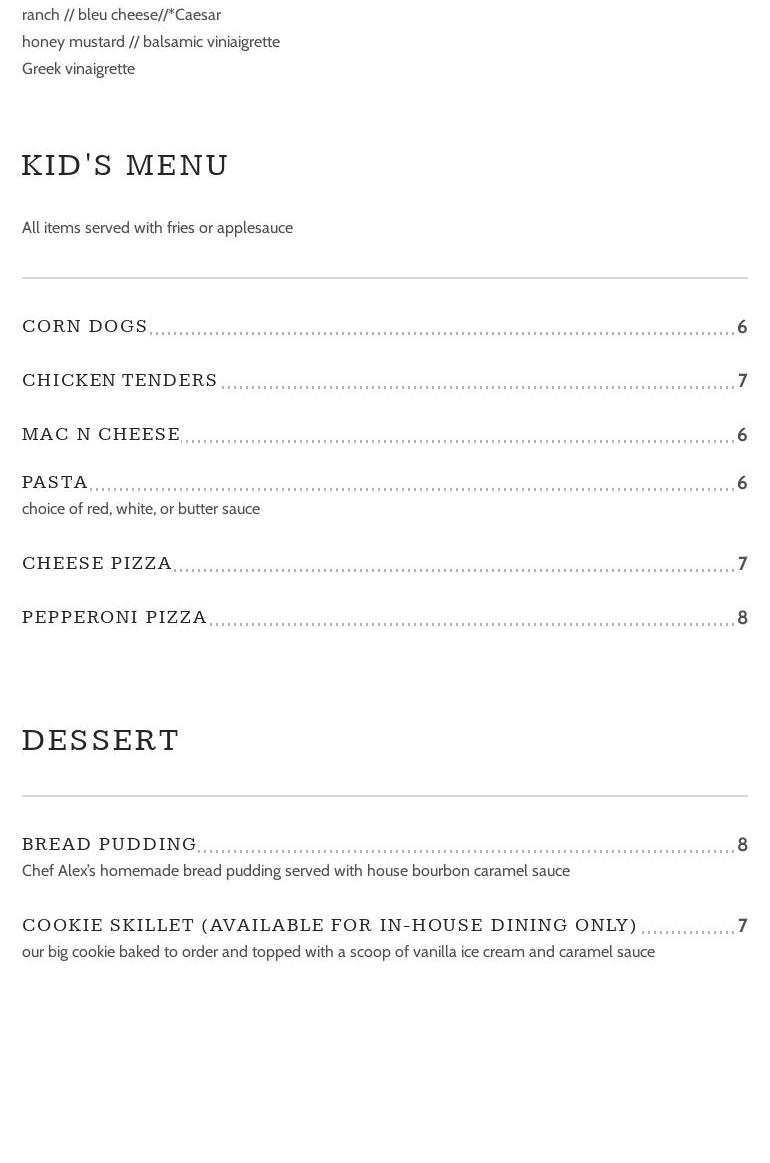 ranch // bleu cheese//*Caesar
honey mustard // balsamic viniaigrette
Greek vinaigrette

KID'S MENU

All items served with fries or applesauce

CORN DOGS 6

CHICKEN TENDERS 7

MAC N CHEESE 6

PASTA 6
choice of red, white, or butter sauce

CHEESE PIZZA 7

PEPPERONI PIZZA 8

DESSERT

BREAD PUDDING 8
Chef Alex's homemade bread pudding served with house bourbon caramel sauce

COOKIE SKILLET (AVAILABLE FOR IN-HOUSE DINING ONLY) 7
our big cookie baked to order and topped with a scoop of vanilla ice cream and caramel sauce